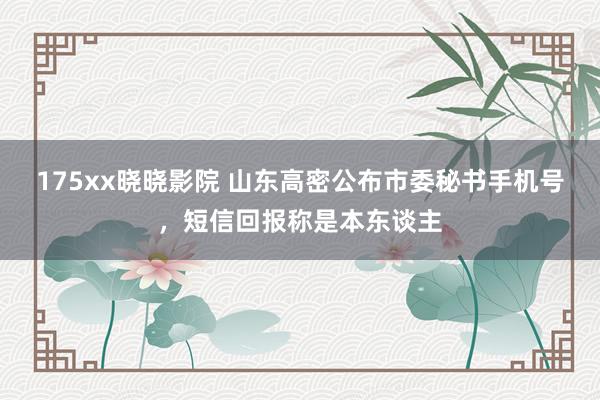 175xx晓晓影院 山东高密公布市委秘书手机号，短信回报称是本东谈主